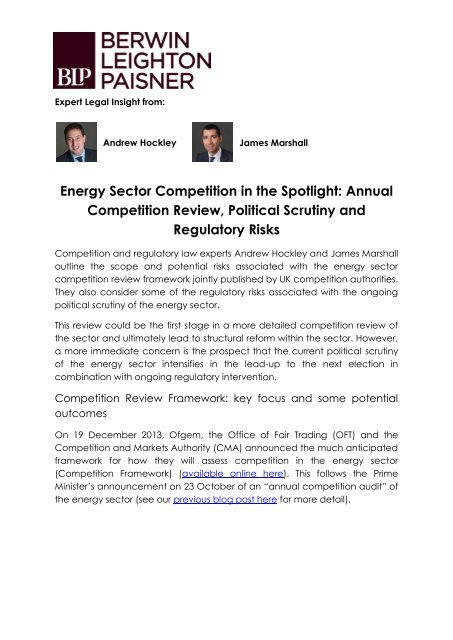 BLP BERWIN LEIGHTON PAISNER

Expert Legal Insight from:

Andrew Hockley

James Marshall

Energy Sector Competition in the Spotlight: Annual Competition Review, Political Scrutiny and Regulatory Risks

Competition and regulatory law experts Andrew Hockley and James Marshall outline the scope and potential risks associated with the energy sector competition review framework jointly published by UK competition authorities. They also consider some of the regulatory risks associated with the ongoing political scrutiny of the energy sector.

This review could be the first stage in a more detailed competition review of the sector and ultimately lead to structural reform within the sector. However, a more immediate concern is the prospect that the current political scrutiny of the energy sector intensifies in the lead-up to the next election in combination with ongoing regulatory intervention.

Competition Review Framework: key focus and some potential outcomes

On 19 December 2013, Ofgem, the Office of Fair Trading (OFT) and the Competition and Markets Authority (CMA) announced the much anticipated framework for how they will assess competition in the energy sector (Competition Framework) (available online here). This follows the Prime Minister's announcement on 23 October of an "annual competition audit" of the energy sector (see our previous blog post here for more detail).